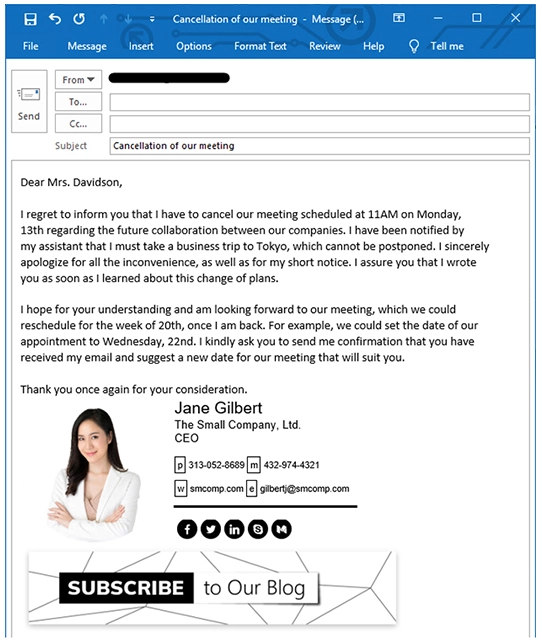 Cancellation of our meeting - Message (...

File Message Insert Options Format Text Review Help Tell me

Send

From

To...

Cc...

Subject Cancellation of our meeting

Dear Mrs. Davidson,

I regret to inform you that I have to cancel our meeting scheduled at 11AM on Monday, 13th regarding the future collaboration between our companies. I have been notified by my assistant that I must take a business trip to Tokyo, which cannot be postponed. I sincerely apologize for all the inconvenience, as well as for my short notice. I assure you that I wrote you as soon as I learned about this change of plans.

I hope for your understanding and am looking forward to our meeting, which we could reschedule for the week of 20th, once I am back. For example, we could set the date of our appointment to Wednesday, 22nd. I kindly ask you to send me confirmation that you have received my email and suggest a new date for our meeting that will suit you.

Thank you once again for your consideration.

Jane Gilbert
The Small Company, Ltd.
CEO

p 313-052-8689 m 432-974-4321

w smcomp.com e gilbertj@smcomp.com

SUBSCRIBE to Our Blog